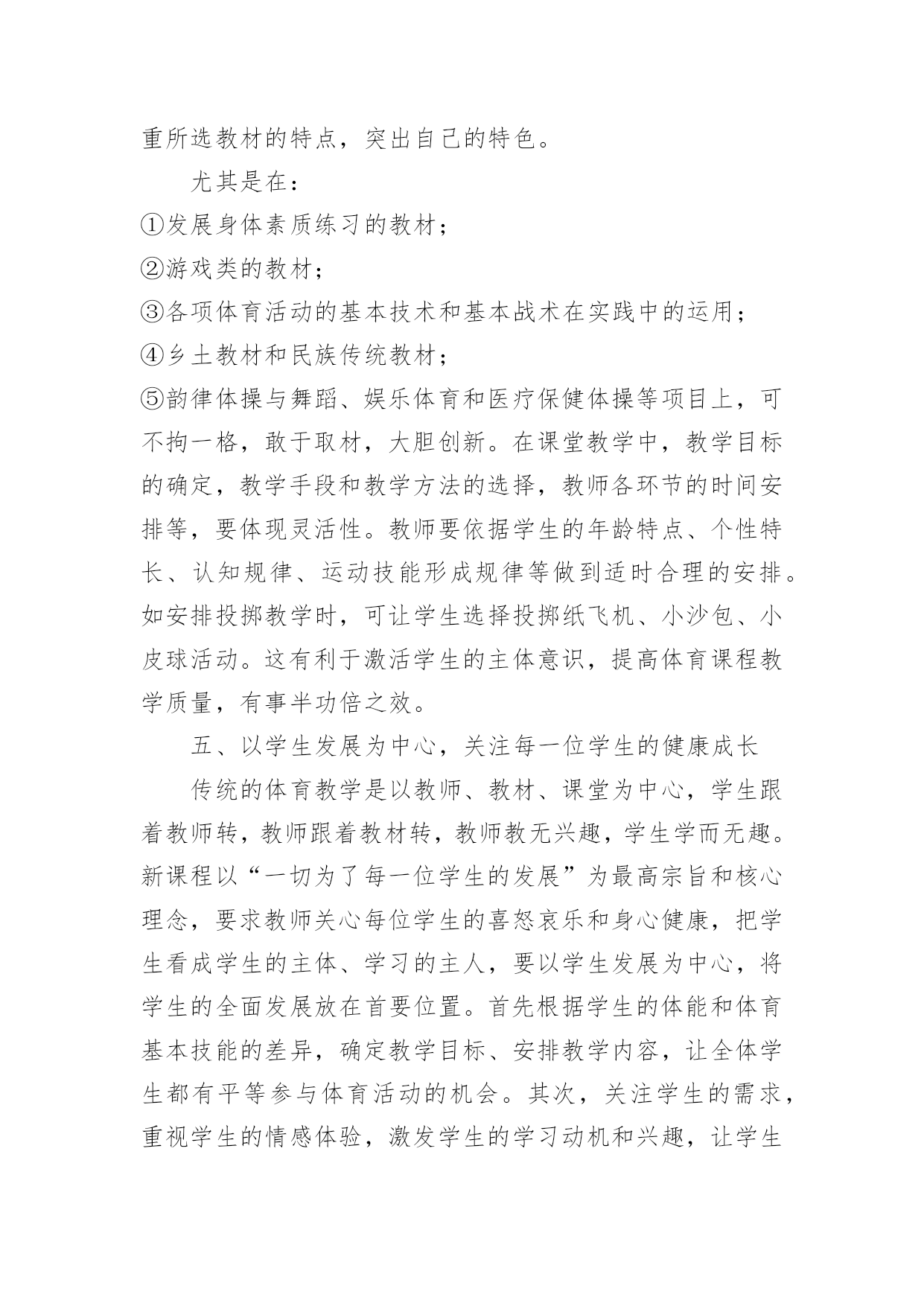 重所选教材的特点，突出自己的特色。

尤其是在：

①发展身体素质练习的教材；

②游戏类的教材；

③各项体育活动的基本技术和基本战术在实践中的运用；

④乡土教材和民族传统教材；

⑤韵律体操与舞蹈、娱乐体育和医疗保健体操等项目上，可不拘一格，敢于取材，大胆创新。在课堂教学中，教学目标的确定，教学手段和教学方法的选择，教师各环节的时间安排等，要体现灵活性。教师要依据学生的年龄特点、个性特长、认知规律、运动技能形成规律等做到适时合理的安排。如安排投掷教学时，可让学生选择投掷纸飞机、小沙包、小皮球活动。这有利于激活学生的主体意识，提高体育课程教学质量，有事半功倍之效。

五、以学生发展为中心，关注每一位学生的健康成长

传统的体育教学是以教师、教材、课堂为中心，学生跟着教师转，教师跟着教材转，教师教无兴趣，学生学而无趣。新课程以“一切为了每一位学生的发展”为最高宗旨和核心理念，要求教师关心每位学生的喜怒哀乐和身心健康，把学生看成学生的主体、学习的主人，要以学生发展为中心，将学生的全面发展放在首要位置。首先根据学生的体能和体育基本技能的差异，确定教学目标、安排教学内容，让全体学生都有平等参与体育活动的机会。其次，关注学生的需求，重视学生的情感体验，激发学生的学习动机和兴趣，让学生